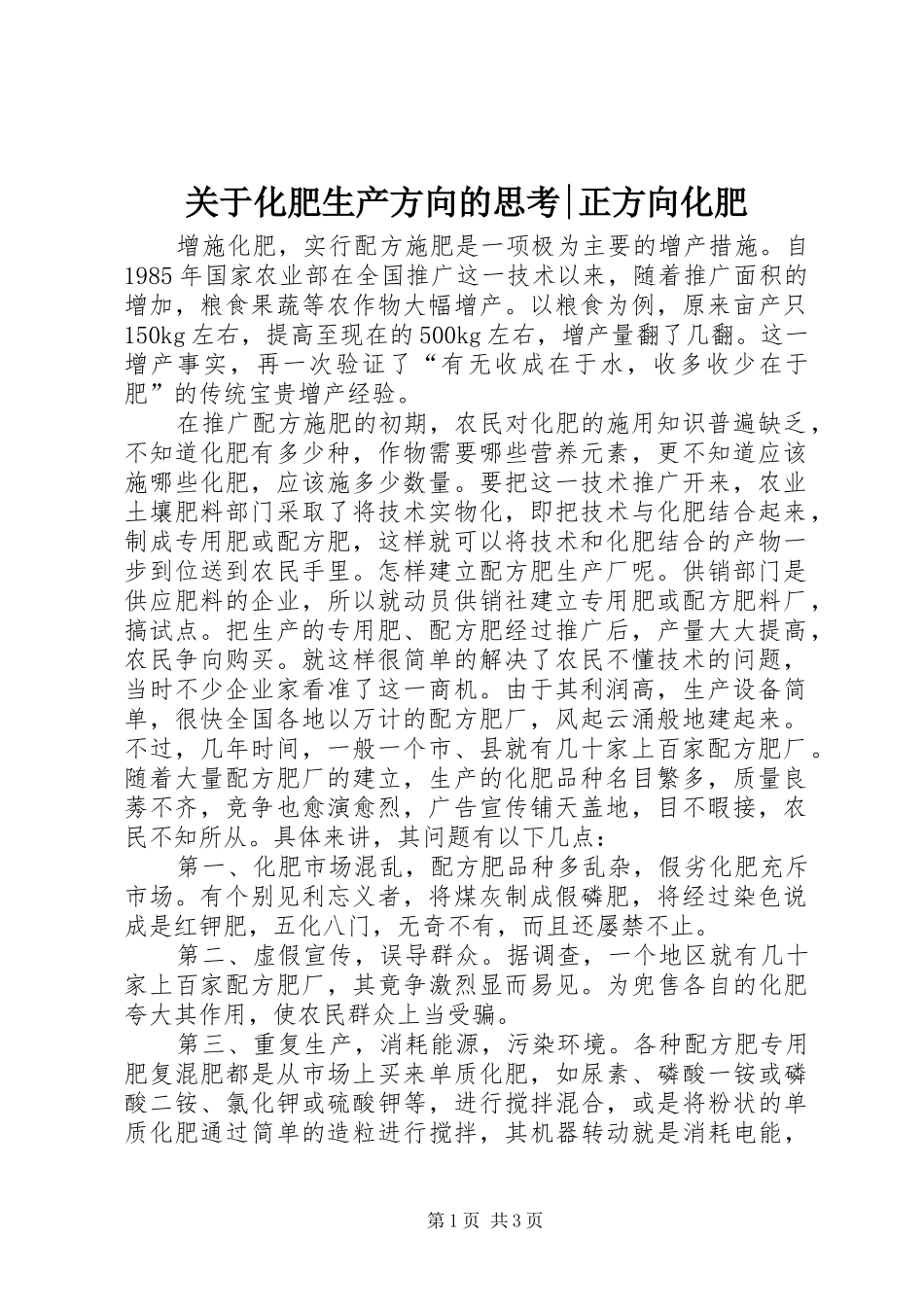 关于化肥生产方向的思考|正方向化肥

增施化肥，实行配方施肥是一项极为主要的增产措施。自1985年国家农业部在全国推广这一技术以来，随着推广面积的增加，粮食果蔬等农作物大幅增产。以粮食为例，原来亩产只150kg左右，提高至现在的500kg左右，增产量翻了几翻。这一增产事实，再一次验证了“有无收成在于水，收多收少在于肥”的传统宝贵增产经验。

在推广配方施肥的初期，农民对化肥的施用知识普遍缺乏，不知道化肥有多少种，作物需要哪些营养元素，更不知道应该施哪些化肥，应该施多少数量。要把这一技术推广开来，农业土壤肥料部门采取了将技术实物化，即把技术与化肥结合起来，制成专用肥或配方肥，这样就可以将技术和化肥结合的产物一步到位送到农民手里。怎样建立配方肥生产厂呢。供销部门是供应肥料的企业，所以就动员供销社建立专用肥或配方肥料厂，搞试点。把生产的专用肥、配方肥经过推广后，产量大大提高，农民争向购买。就这样很简单的解决了农民不懂技术的问题，当时不少企业家看准了这一商机。由于其利润高，生产设备简单，很快全国各地以万计的配方肥厂，风起云涌般地建起来。不过，几年时间，一般一个市、县就有几十家上百家配方肥厂。随着大量配方肥厂的建立，生产的化肥品种名目繁多，质量良莠不齐，竞争也愈演愈烈，广告宣传铺天盖地，目不暇接，农民不知所从。具体来讲，其问题有以下几点：

第一、化肥市场混乱，配方肥品种多乱杂，假劣化肥充斥市场。有个别见利忘义者，将煤灰制成假磷肥，将经过染色说成是红钾肥，五化八门，无奇不有，而且还屡禁不止。

第二、虚假宣传，误导群众。据调查，一个地区就有几十家上百家配方肥厂，其竟争激烈显而易见。为兜售各自的化肥夸大其作用，使农民群众上当受骗。

第三、重复生产，消耗能源，污染环境。各种配方肥专用肥复混肥都是从市场上买来单质化肥，如尿素、磷酸一铵或磷酸二铵、氯化钾或硫酸钾等，进行搅拌混合，或是将粉状的单质化肥通过简单的造粒进行搅拌，其机器转动就是消耗电能，

第1页 共3页